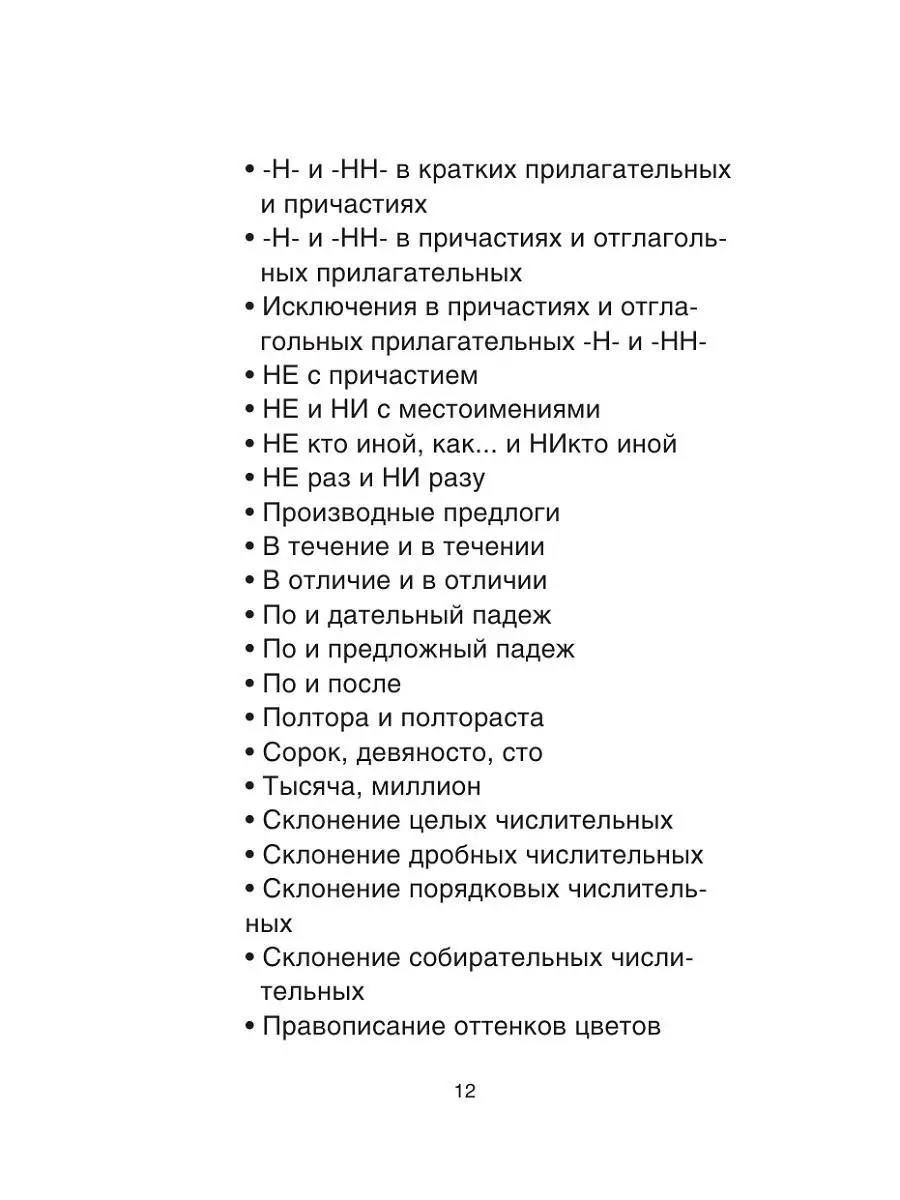 • -Н- и -НН- в кратких прилагательных и причастиях
• -Н- и -НН- в причастиях и отглагольных прилагательных
• Исключения в причастиях и отглагольных прилагательных -Н- и -НН-
• НЕ с причастием
• НЕ и НИ с местоимениями
• НЕ кто иной, как... и НИкто иной
• НЕ раз и НИ разу
• Производные предлоги
• В течение и в течении
• В отличие и в отличии
• По и дательный падеж
• По и предложный падеж
• По и после
• Полтора и полтораста
• Сорок, девяносто, сто
• Тысяча, миллион
• Склонение целых числительных
• Склонение дробных числительных
• Склонение порядковых числительных
• Склонение собирательных числительных
• Правописание оттенков цветов

12